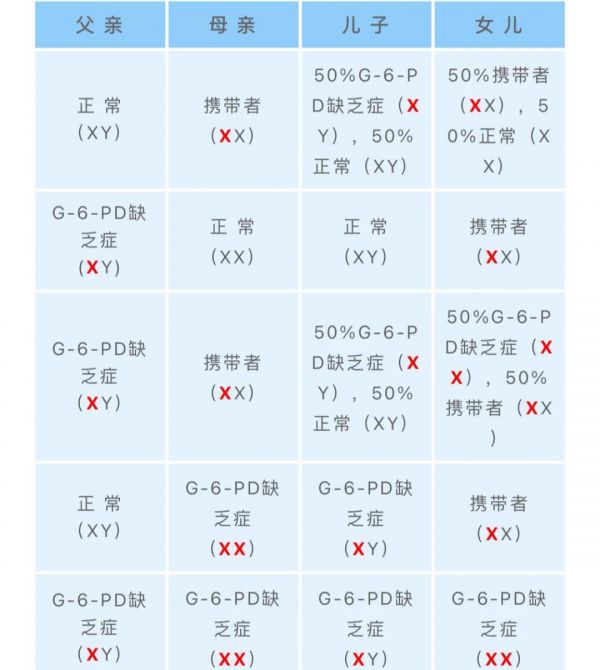 | 父亲 | 母亲 | 儿子 | 女儿 |
|---|---|---|---|
| 正常（XY） | 携带者（XX） | 50%G-6-PD缺乏症（XY），50%正常（XY） | 50%携带者（XX），50%正常（XX） |
| G-6-PD缺乏症（XY） | 正常（XX） | 正常（XY） | 携带者（XX） |
| G-6-PD缺乏症（XY） | 携带者（XX） | 50%G-6-PD缺乏症（XY），50%正常（XY） | 50%G-6-PD缺乏症（XX），50%携带者（XX） |
| 正常（XY） | G-6-PD缺乏症（XX） | G-6-PD缺乏症（XY） | 携带者（XX） |
| G-6-PD缺乏症（XY） | G-6-PD缺乏症（XX） | G-6-PD缺乏症（XY） | G-6-PD缺乏症（XX） |